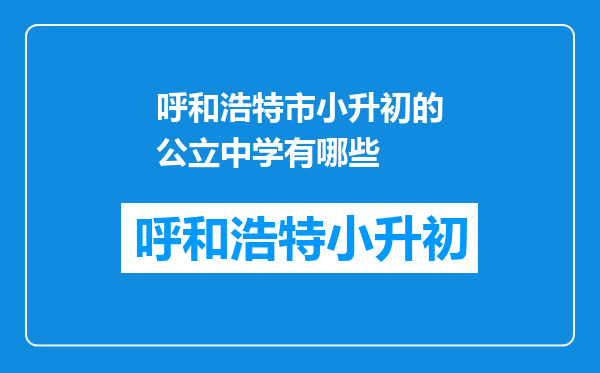 呼和浩特市小升初的公立中学有哪些

呼和浩特小升初